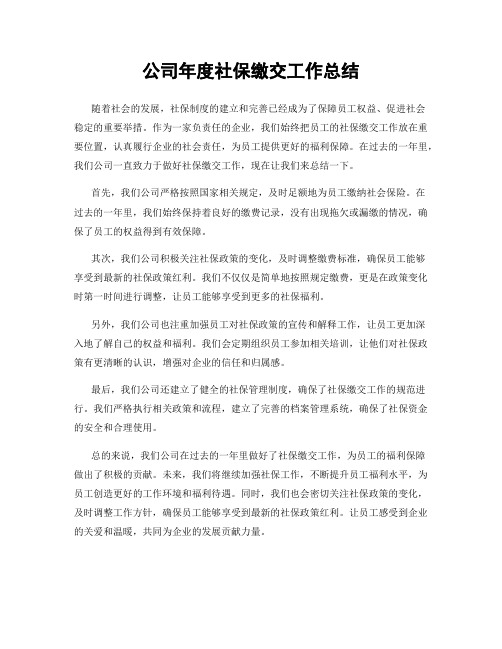 公司年度社保缴交工作总结

随着社会的发展，社保制度的建立和完善已经成为了保障员工权益、促进社会稳定的重要举措。作为一家负责任的企业，我们始终把员工的社保缴交工作放在重要位置，认真履行企业的社会责任，为员工提供更好的福利保障。在过去的一年里，我们公司一直致力于做好社保缴交工作，现在让我们来总结一下。

首先，我们公司严格按照国家相关规定，及时足额地为员工缴纳社会保险。在过去的一年里，我们始终保持着良好的缴费记录，没有出现拖欠或漏缴的情况，确保了员工的权益得到有效保障。

其次，我们公司积极关注社保政策的变化，及时调整缴费标准，确保员工能够享受到最新的社保政策红利。我们不仅仅是简单地按照规定缴费，更是在政策变化时第一时间进行调整，让员工能够享受到更多的社保福利。

另外，我们公司也注重加强员工对社保政策的宣传和解释工作，让员工更加深入地了解自己的权益和福利。我们会定期组织员工参加相关培训，让他们对社保政策有更清晰的认识，增强对企业的信任和归属感。

最后，我们公司还建立了健全的社保管理制度，确保了社保缴交工作的规范进行。我们严格执行相关政策和流程，建立了完善的档案管理系统，确保了社保资金的安全和合理使用。

总的来说，我们公司在过去的一年里做好了社保缴交工作，为员工的福利保障做出了积极的贡献。未来，我们将继续加强社保工作，不断提升员工福利水平，为员工创造更好的工作环境和福利待遇。同时，我们也会密切关注社保政策的变化，及时调整工作方针，确保员工能够享受到最新的社保政策红利。让员工感受到企业的关爱和温暖，共同为企业的发展贡献力量。